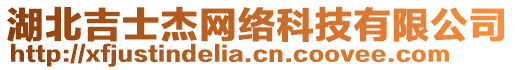 湖北吉士杰网络科技有限公司
http://xfjustindelia.cn.coovee.com